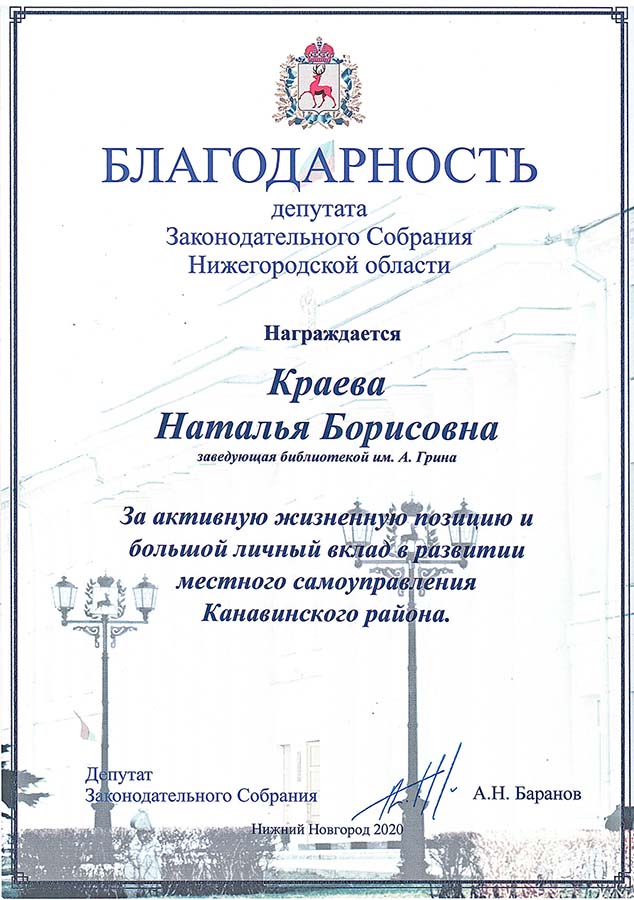 БЛАГОДАРНОСТЬ
депутата
Законодательного Собрания
Нижегородской области

Награждается

Краева
Наталья Борисовна
заведующая библиотекой им. А. Грина

За активную жизненную позицию и большой личный вклад в развитии местного самоуправления Канавинского района.

Депутат
Законодательного Собрания

А.Н. Баранов

Нижний Новгород 2020